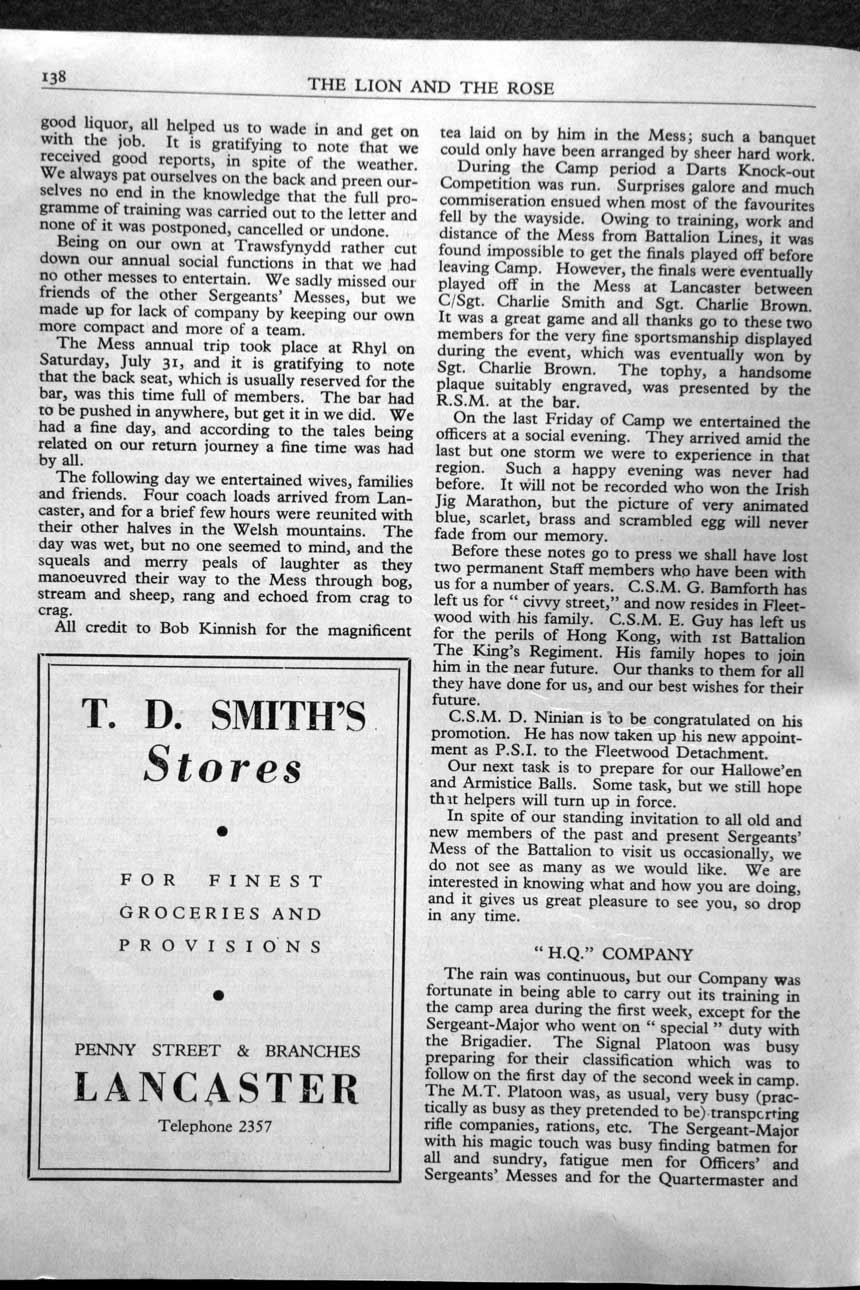 138 THE LION AND THE ROSE

good liquor, all helped us to wade in and get on with the job. It is gratifying to note that we received good reports, in spite of the weather. We always pat ourselves on the back and preen ourselves no end in the knowledge that the full programme of training was carried out to the letter and none of it was postponed, cancelled or undone.

Being on our own at Trawsfynydd rather cut down our annual social functions in that we had no other messes to entertain. We sadly missed our friends of the other Sergeants' Messes, but we made up for lack of company by keeping our own more compact and more of a team.

The Mess annual trip took place at Rhyl on Saturday, July 31, and it is gratifying to note that the back seat, which is usually reserved for the bar, was this time full of members. The bar had to be pushed in anywhere, but get it in we did. We had a fine day, and according to the tales being related on our return journey a fine time was had by all.

The following day we entertained wives, families and friends. Four coach loads arrived from Lancaster, and for a brief few hours were reunited with their other halves in the Welsh mountains. The day was wet, but no one seemed to mind, and the squeals and merry peals of laughter as they manoeuvred their way to the Mess through bog, stream and sheep, rang and echoed from crag to crag.

All credit to Bob Kinnish for the magnificent

T. D. SMITH'S
Stores

FOR FINEST
GROCERIES AND
PROVISIONS

PENNY STREET & BRANCHES
LANCASTER
Telephone 2357

tea laid on by him in the Mess; such a banquet could only have been arranged by sheer hard work.

During the Camp period a Darts Knock-out Competition was run. Surprises galore and much commiseration ensued when most of the favourites fell by the wayside. Owing to training, work and distance of the Mess from Battalion Lines, it was found impossible to get the finals played off before leaving Camp. However, the finals were eventually played off in the Mess at Lancaster between C/Sgt. Charlie Smith and Sgt. Charlie Brown. It was a great game and all thanks go to these two members for the very fine sportsmanship displayed during the event, which was eventually won by Sgt. Charlie Brown. The tophy, a handsome plaque suitably engraved, was presented by the R.S.M. at the bar.

On the last Friday of Camp we entertained the officers at a social evening. They arrived amid the last but one storm we were to experience in that region. Such a happy evening was never had before. It will not be recorded who won the Irish Jig Marathon, but the picture of very animated blue, scarlet, brass and scrambled egg will never fade from our memory.

Before these notes go to press we shall have lost two permanent Staff members who have been with us for a number of years. C.S.M. G. Bamforth has left us for "civvy street," and now resides in Fleetwood with his family. C.S.M. E. Guy has left us for the perils of Hong Kong, with 1st Battalion The King's Regiment. His family hopes to join him in the near future. Our thanks to them for all they have done for us, and our best wishes for their future.

C.S.M. D. Ninian is to be congratulated on his promotion. He has now taken up his new appointment as P.S.I. to the Fleetwood Detachment.

Our next task is to prepare for our Hallowe'en and Armistice Balls. Some task, but we still hope that helpers will turn up in force.

In spite of our standing invitation to all old and new members of the past and present Sergeants' Mess of the Battalion to visit us occasionally, we do not see as many as we would like. We are interested in knowing what and how you are doing, and it gives us great pleasure to see you, so drop in any time.

"H.Q." COMPANY

The rain was continuous, but our Company was fortunate in being able to carry out its training in the camp area during the first week, except for the Sergeant-Major who went on "special" duty with the Brigadier. The Signal Platoon was busy preparing for their classification which was to follow on the first day of the second week in camp. The M.T. Platoon was, as usual, very busy (practically as busy as they pretended to be) transporting rifle companies, rations, etc. The Sergeant-Major with his magic touch was busy finding batmen for all and sundry, fatigue men for Officers' and Sergeants' Messes and for the Quartermaster and